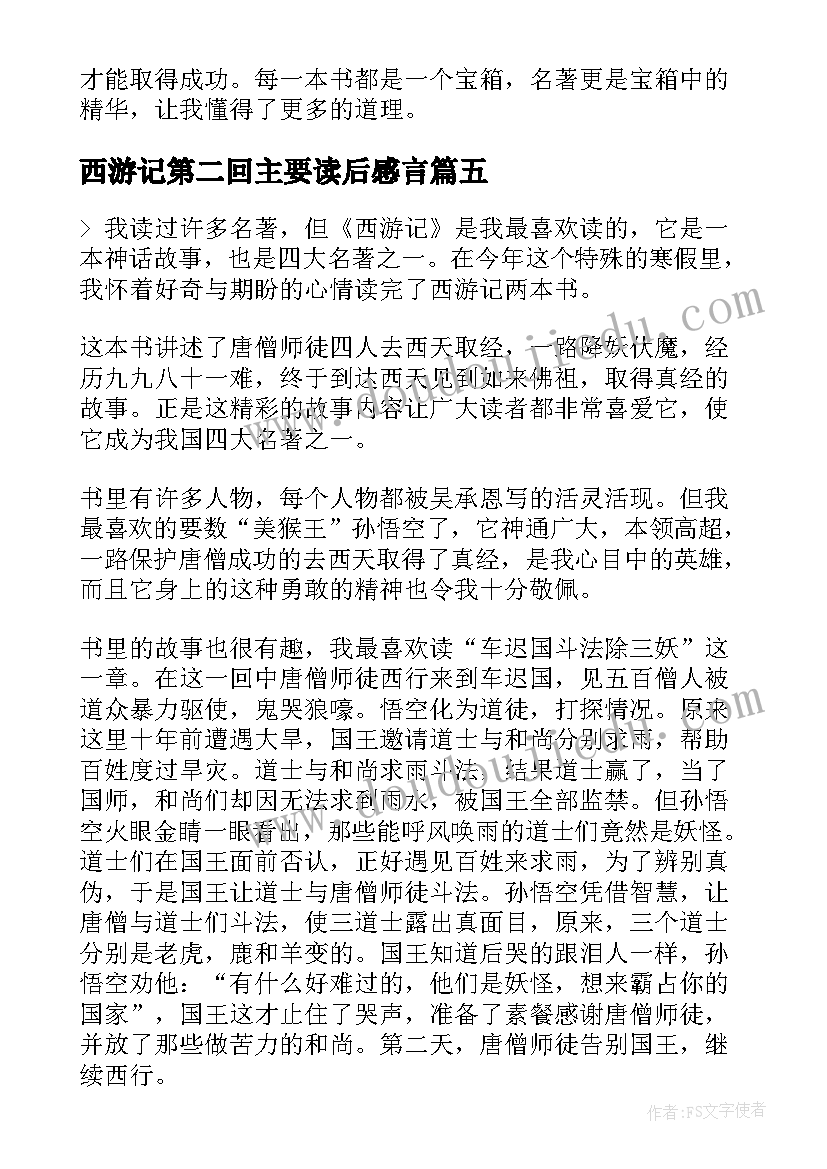 才能取得成功。每一本书都是一个宝箱，名著更是宝箱中的精华，让我懂得了更多的道理。

西游记第二回主要读后感言篇五

> 我读过许多名著，但《西游记》是我最喜欢读的，它是一本神话故事，也是四大名著之一。在今年这个特殊的寒假里，我怀着好奇与期盼的心情读完了西游记两本书。

这本书讲述了唐僧师徒四人去西天取经，一路降妖伏魔，经历九九八十一难，终于到达西天见到如来佛祖，取得真经的故事。正是这精彩的故事内容让广大读者都非常喜爱它，使它成为我国四大名著之一。

书里有许多人物，每个人物都被吴承恩写的活灵活现。但我最喜欢的要数“美猴王”孙悟空了，它神通广大，本领高超，一路保护唐僧成功的去西天取得了真经，是我心目中的英雄，而且它身上的这种勇敢的精神也令我十分敬佩。

书里的故事也很有趣，我最喜欢读“车迟国斗法除三妖”这一章。在这一回中唐僧师徒西行来到车迟国，见五百僧人被道众暴力驱使，鬼哭狼嚎。悟空化为道徒，打探情况。原来这里十年前遭遇大旱，国王邀请道士与和尚分别求雨，帮助百姓度过旱灾。道士与和尚求雨斗法，结果道士赢了，当了国师，和尚们却因无法求到雨水，被国王全部监禁。但孙悟空火眼金睛一眼看出，那些能呼风唤雨的道士们竟然是妖怪。道士们在国王面前否认，正好遇见百姓来求雨，为了辨别真伪，于是国王让道士与唐僧师徒斗法。孙悟空凭借智慧，让唐僧与道士们斗法，使三道士露出真面目，原来，三个道士分别是老虎，鹿和羊变的。国王知道后哭的跟泪人一样，孙悟空劝他：“有什么好难过的，他们是妖怪，想来霸占你的国家”，国王这才止住了哭声，准备了素餐感谢唐僧师徒，并放了那些做苦力的和尚。第二天，唐僧师徒告别国王，继续西行。

作者：FS文字使者